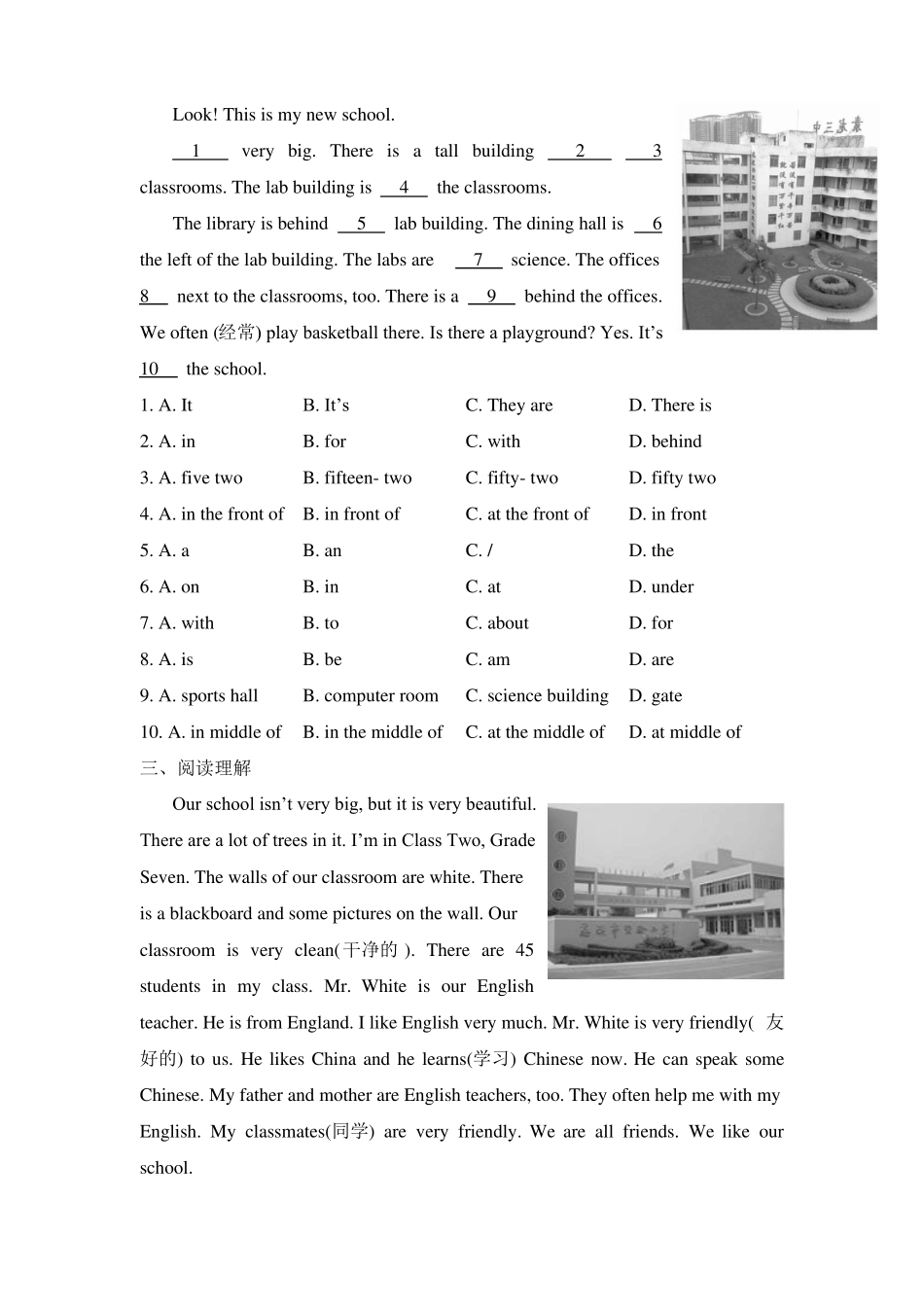 Look! This is my new school.

__1__ very big. There is a tall building __2__ __3__ classrooms. The lab building is __4__ the classrooms.

The library is behind __5__ lab building. The dining hall is __6__ the left of the lab building. The labs are __7__ science. The offices __8__ next to the classrooms, too. There is a __9__ behind the offices. We often (经常) play basketball there. Is there a playground? Yes. It's __10__ the school.

1. A. It B. It's C. They are D. There is
2. A. in B. for C. with D. behind
3. A. five two B. fifteen- two C. fifty- two D. fifty two
4. A. in the front of B. in front of C. at the front of D. in front
5. A. a B. an C. / D. the
6. A. on B. in C. at D. under
7. A. with B. to C. about D. for
8. A. is B. be C. am D. are
9. A. sports hall B. computer room C. science building D. gate
10. A. in middle of B. in the middle of C. at the middle of D. at middle of

三、阅读理解

Our school isn't very big, but it is very beautiful. There are a lot of trees in it. I'm in Class Two, Grade Seven. The walls of our classroom are white. There is a blackboard and some pictures on the wall. Our classroom is very clean(干净的 ). There are 45 students in my class. Mr. White is our English teacher. He is from England. I like English very much. Mr. White is very friendly( 友好的) to us. He likes China and he learns(学习) Chinese now. He can speak some Chinese. My father and mother are English teachers, too. They often help me with my English. My classmates(同学) are very friendly. We are all friends. We like our school.